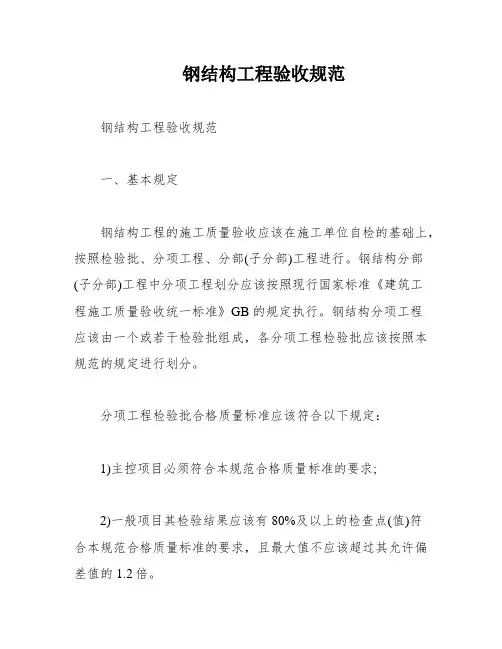 钢结构工程验收规范

钢结构工程验收规范

一、基本规定

钢结构工程的施工质量验收应该在施工单位自检的基础上，按照检验批、分项工程、分部(子分部)工程进行。钢结构分部(子分部)工程中分项工程划分应该按照现行国家标准《建筑工程施工质量验收统一标准》GB 的规定执行。钢结构分项工程应该由一个或若干检验批组成，各分项工程检验批应该按照本规范的规定进行划分。

分项工程检验批合格质量标准应该符合以下规定：

1)主控项目必须符合本规范合格质量标准的要求；

2)一般项目其检验结果应该有 80%及以上的检查点(值)符合本规范合格质量标准的要求，且最大值不应该超过其允许偏差值的 1.2 倍。